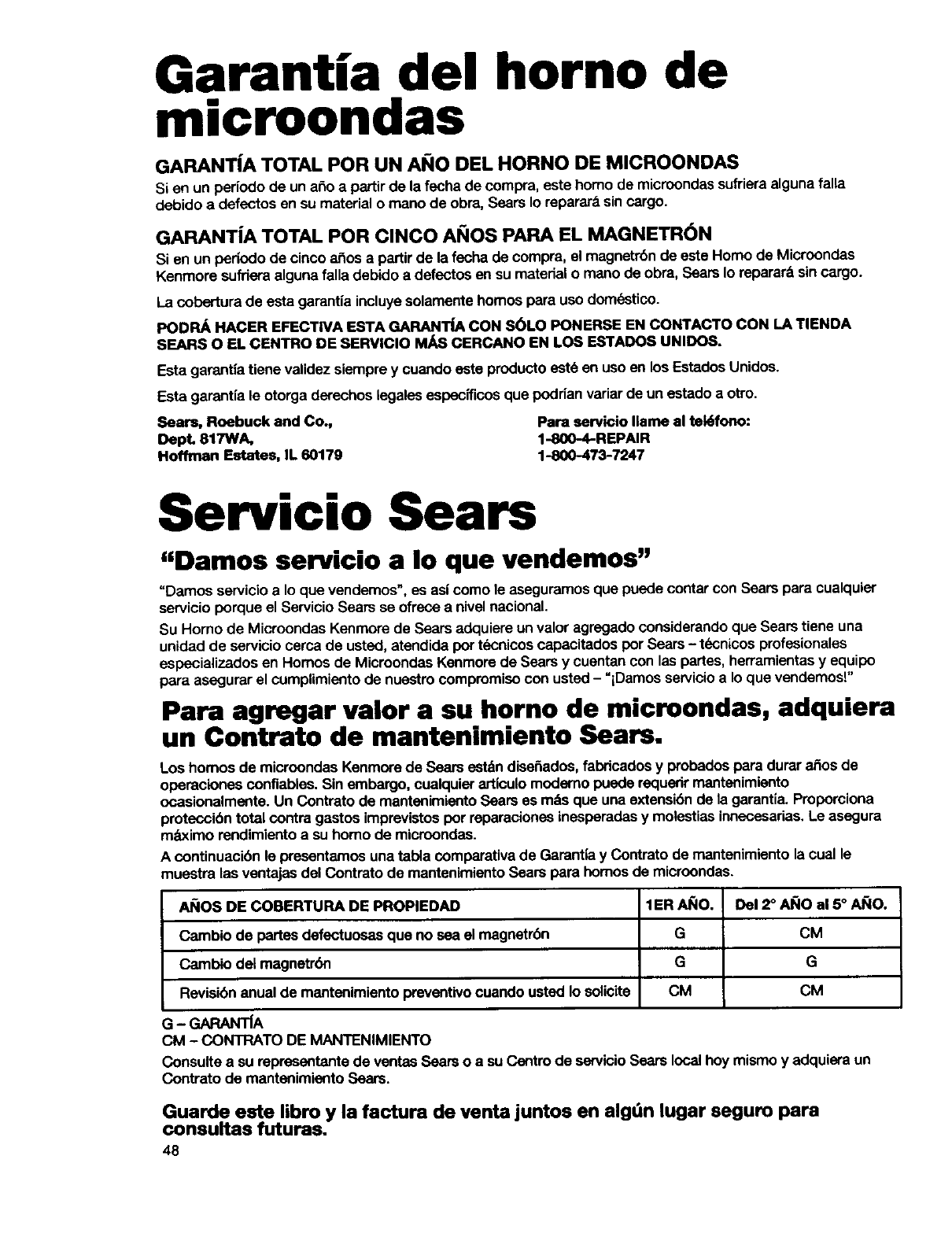 Garantía del horno de microondas

GARANTÍA TOTAL POR UN AÑO DEL HORNO DE MICROONDAS

Si en un período de un año a partir de la fecha de compra, este horno de microondas sufriera alguna falla debido a defectos en su material o mano de obra, Sears lo reparará sin cargo.

GARANTÍA TOTAL POR CINCO AÑOS PARA EL MAGNETRÓN

Si en un período de cinco años a partir de la fecha de compra, el magnetrón de este Horno de Microondas Kenmore sufriera alguna falla debido a defectos en su material o mano de obra, Sears lo reparará sin cargo.

La cobertura de esta garantía incluye solamente hornos para uso doméstico.

PODRÁ HACER EFECTIVA ESTA GARANTÍA CON SÓLO PONERSE EN CONTACTO CON LA TIENDA SEARS O EL CENTRO DE SERVICIO MÁS CERCANO EN LOS ESTADOS UNIDOS.

Esta garantía tiene validez siempre y cuando este producto esté en uso en los Estados Unidos.

Esta garantía le otorga derechos legales específicos que podrían variar de un estado a otro.

Sears, Roebuck and Co.,
Dept. 817WA,
Hoffman Estates, IL 60179

Para servicio llame al teléfono:
1-800-4-REPAIR
1-800-473-7247

Servicio Sears

"Damos servicio a lo que vendemos"

"Damos servicio a lo que vendemos", es así como le aseguramos que puede contar con Sears para cualquier servicio porque el Servicio Sears se ofrece a nivel nacional.

Su Horno de Microondas Kenmore de Sears adquiere un valor agregado considerando que Sears tiene una unidad de servicio cerca de usted, atendida por técnicos capacitados por Sears – técnicos profesionales especializados en Hornos de Microondas Kenmore de Sears y cuentan con las partes, herramientas y equipo para asegurar el cumplimiento de nuestro compromiso con usted – "¡Damos servicio a lo que vendemos!"

Para agregar valor a su horno de microondas, adquiera un Contrato de mantenimiento Sears.

Los hornos de microondas Kenmore de Sears están diseñados, fabricados y probados para durar años de operaciones confiables. Sin embargo, cualquier artículo moderno puede requerir mantenimiento ocasionalmente. Un Contrato de mantenimiento Sears es más que una extensión de la garantía. Proporciona protección total contra gastos imprevistos por reparaciones inesperadas y molestias innecesarias. Le asegura máximo rendimiento a su horno de microondas.

A continuación le presentamos una tabla comparativa de Garantía y Contrato de mantenimiento la cual le muestra las ventajas del Contrato de mantenimiento Sears para hornos de microondas.

| AÑOS DE COBERTURA DE PROPIEDAD | 1ER AÑO. | Del 2° AÑO al 5° AÑO. |
|---|---|---|
| Cambio de partes defectuosas que no sea el magnetrón | G | CM |
| Cambio del magnetrón | G | G |
| Revisión anual de mantenimiento preventivo cuando usted lo solicite | CM | CM |

G – GARANTÍA
CM – CONTRATO DE MANTENIMIENTO

Consulte a su representante de ventas Sears o a su Centro de servicio Sears local hoy mismo y adquiera un Contrato de mantenimiento Sears.

Guarde este libro y la factura de venta juntos en algún lugar seguro para consultas futuras.

48